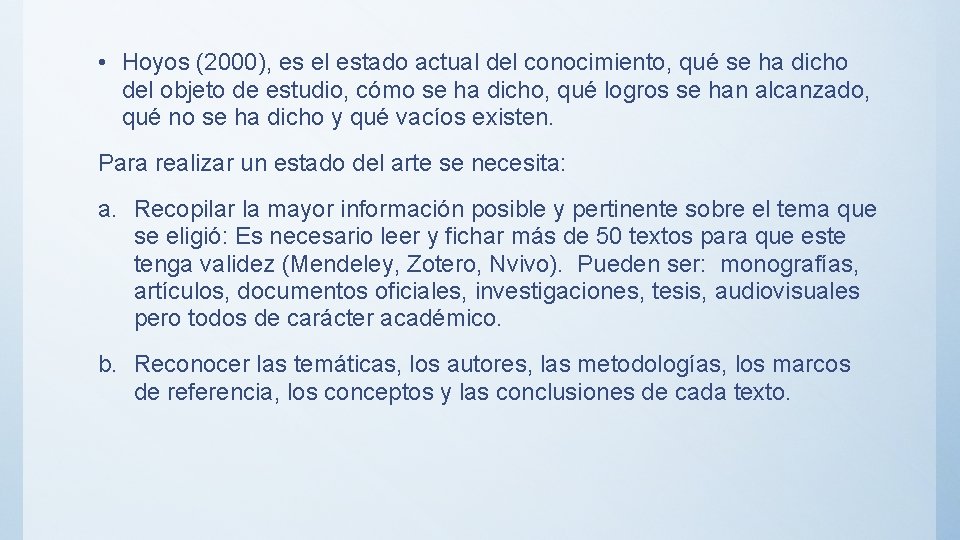 • Hoyos (2000), es el estado actual del conocimiento, qué se ha dicho del objeto de estudio, cómo se ha dicho, qué logros se han alcanzado, qué no se ha dicho y qué vacíos existen.

Para realizar un estado del arte se necesita:

a. Recopilar la mayor información posible y pertinente sobre el tema que se eligió: Es necesario leer y fichar más de 50 textos para que este tenga validez (Mendeley, Zotero, Nvivo). Pueden ser: monografías, artículos, documentos oficiales, investigaciones, tesis, audiovisuales pero todos de carácter académico.

b. Reconocer las temáticas, los autores, las metodologías, los marcos de referencia, los conceptos y las conclusiones de cada texto.